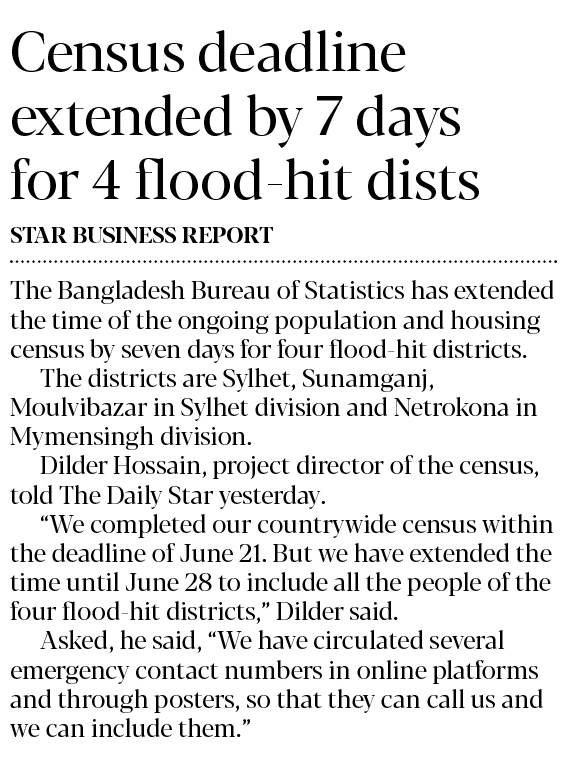 Census deadline extended by 7 days for 4 flood-hit dists

STAR BUSINESS REPORT

The Bangladesh Bureau of Statistics has extended the time of the ongoing population and housing census by seven days for four flood-hit districts.

The districts are Sylhet, Sunamganj, Moulvibazar in Sylhet division and Netrokona in Mymensingh division.

Dilder Hossain, project director of the census, told The Daily Star yesterday.

"We completed our countrywide census within the deadline of June 21. But we have extended the time until June 28 to include all the people of the four flood-hit districts," Dilder said.

Asked, he said, "We have circulated several emergency contact numbers in online platforms and through posters, so that they can call us and we can include them."